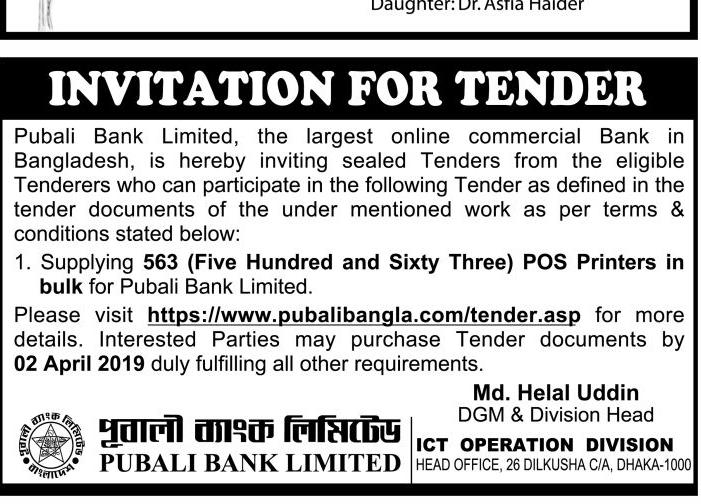 Daughter: Dr. Asfia Halder

INVITATION FOR TENDER

Pubali Bank Limited, the largest online commercial Bank in Bangladesh, is hereby inviting sealed Tenders from the eligible Tenderers who can participate in the following Tender as defined in the tender documents of the under mentioned work as per terms & conditions stated below:

1. Supplying 563 (Five Hundred and Sixty Three) POS Printers in bulk for Pubali Bank Limited.

Please visit https://www.pubalibangla.com/tender.asp for more details. Interested Parties may purchase Tender documents by 02 April 2019 duly fulfilling all other requirements.

Md. Helal Uddin
DGM & Division Head

পূবালী ব্যাংক লিমিটেড
বাংলাদেশ
পূবালী ব্যাংক লিমিটেড
PUBALI BANK LIMITED

ICT OPERATION DIVISION
HEAD OFFICE, 26 DILKUSHA C/A, DHAKA-1000